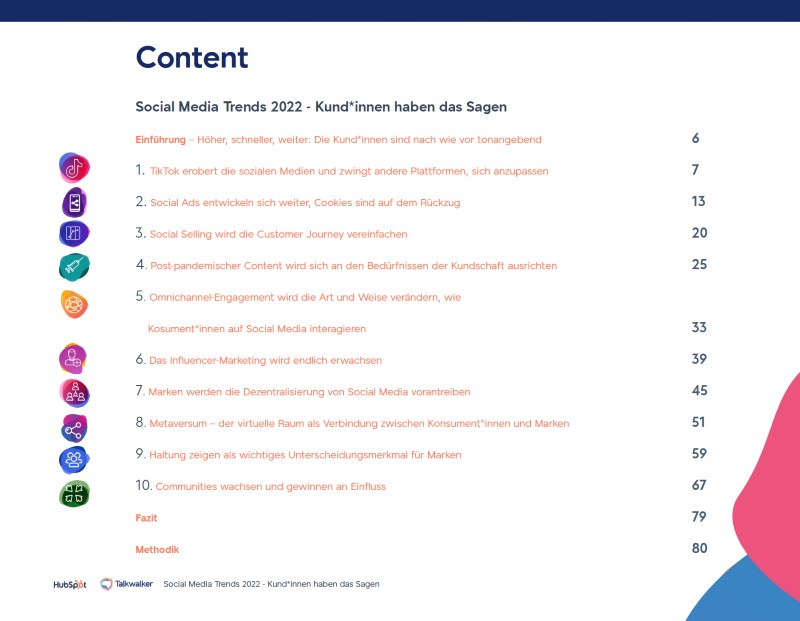 Content

Social Media Trends 2022 - Kund*innen haben das Sagen

Einführung – Höher, schneller, weiter: Die Kund*innen sind nach wie vor tonangebend 6

1. TikTok erobert die sozialen Medien und zwingt andere Plattformen, sich anzupassen 7

2. Social Ads entwickeln sich weiter, Cookies sind auf dem Rückzug 13

3. Social Selling wird die Customer Journey vereinfachen 20

4. Post-pandemischer Content wird sich an den Bedürfnissen der Kundschaft ausrichten 25

5. Omnichannel-Engagement wird die Art und Weise verändern, wie Kosument*innen auf Social Media interagieren 33

6. Das Influencer-Marketing wird endlich erwachsen 39

7. Marken werden die Dezentralisierung von Social Media vorantreiben 45

8. Metaversum – der virtuelle Raum als Verbindung zwischen Konsument*innen und Marken 51

9. Haltung zeigen als wichtiges Unterscheidungsmerkmal für Marken 59

10. Communities wachsen und gewinnen an Einfluss 67

Fazit 79

Methodik 80

HubSpot Talkwalker Social Media Trends 2022 - Kund*innen haben das Sagen